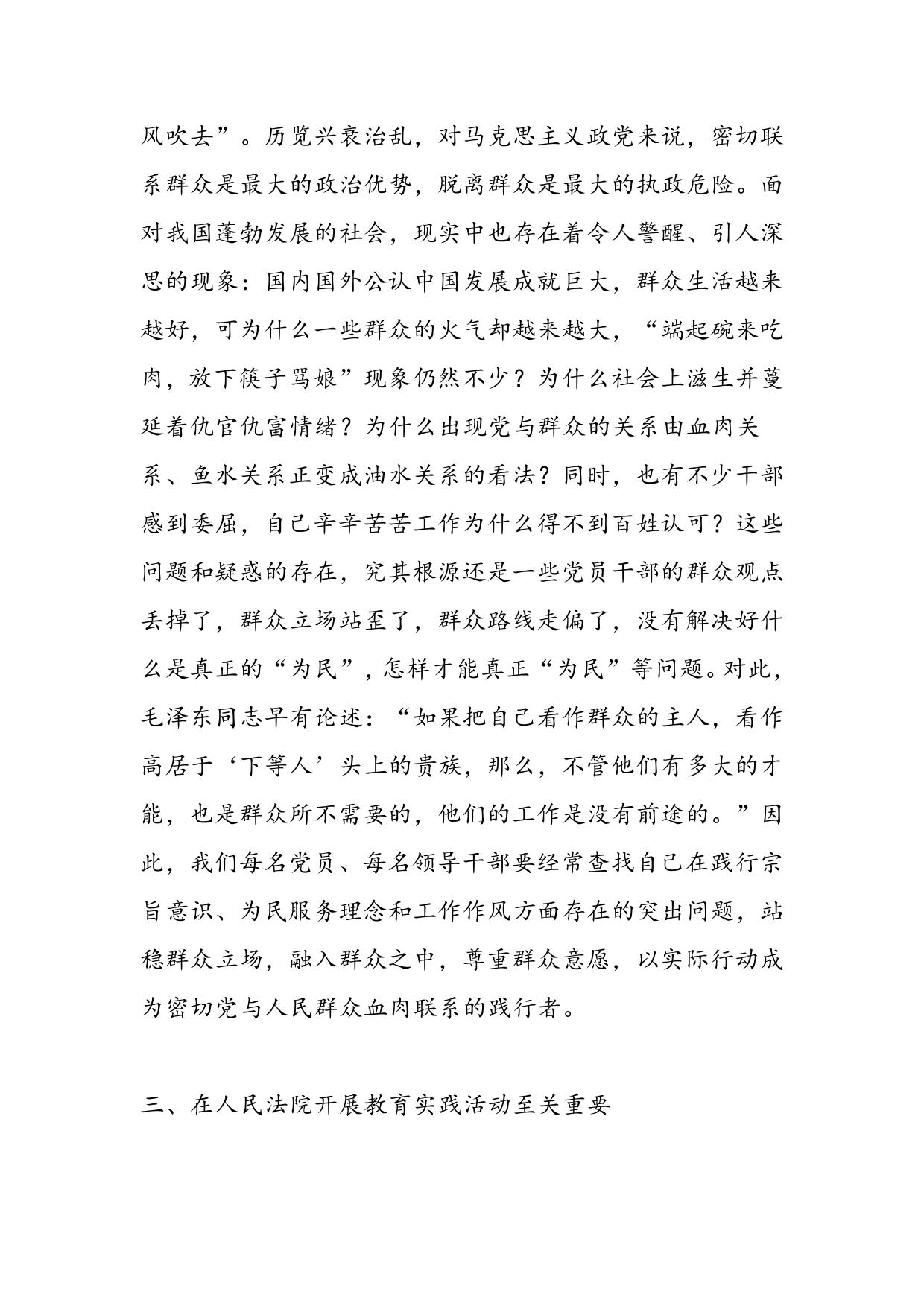 风吹去”。历览兴衰治乱，对马克思主义政党来说，密切联系群众是最大的政治优势，脱离群众是最大的执政危险。面对我国蓬勃发展的社会，现实中也存在着令人警醒、引人深思的现象：国内国外公认中国发展成就巨大，群众生活越来越好，可为什么一些群众的火气却越来越大，“端起碗来吃肉，放下筷子骂娘”现象仍然不少？为什么社会上滋生并蔓延着仇官仇富情绪？为什么出现党与群众的关系由血肉关系、鱼水关系正变成油水关系的看法？同时，也有不少干部感到委屈，自己辛辛苦苦工作为什么得不到百姓认可？这些问题和疑惑的存在，究其根源还是一些党员干部的群众观点丢掉了，群众立场站歪了，群众路线走偏了，没有解决好什么是真正的“为民”，怎样才能真正“为民”等问题。对此，毛泽东同志早有论述：“如果把自己看作群众的主人，看作高居于‘下等人’头上的贵族，那么，不管他们有多大的才能，也是群众所不需要的，他们的工作是没有前途的。”因此，我们每名党员、每名领导干部要经常查找自己在践行宗旨意识、为民服务理念和工作作风方面存在的突出问题，站稳群众立场，融入群众之中，尊重群众意愿，以实际行动成为密切党与人民群众血肉联系的践行者。

三、在人民法院开展教育实践活动至关重要